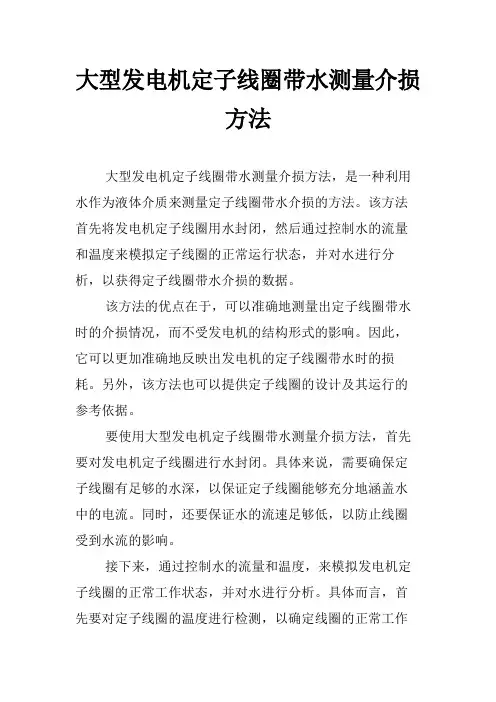 大型发电机定子线圈带水测量介损方法

大型发电机定子线圈带水测量介损方法，是一种利用水作为液体介质来测量定子线圈带水介损的方法。该方法首先将发电机定子线圈用水封闭，然后通过控制水的流量和温度来模拟定子线圈的正常运行状态，并对水进行分析，以获得定子线圈带水介损的数据。

该方法的优点在于，可以准确地测量出定子线圈带水时的介损情况，而不受发电机的结构形式的影响。因此，它可以更加准确地反映出发电机的定子线圈带水时的损耗。另外，该方法也可以提供定子线圈的设计及其运行的参考依据。

要使用大型发电机定子线圈带水测量介损方法，首先要对发电机定子线圈进行水封闭。具体来说，需要确保定子线圈有足够的水深，以保证定子线圈能够充分地涵盖水中的电流。同时，还要保证水的流速足够低，以防止线圈受到水流的影响。

接下来，通过控制水的流量和温度，来模拟发电机定子线圈的正常工作状态，并对水进行分析。具体而言，首先要对定子线圈的温度进行检测，以确定线圈的正常工作